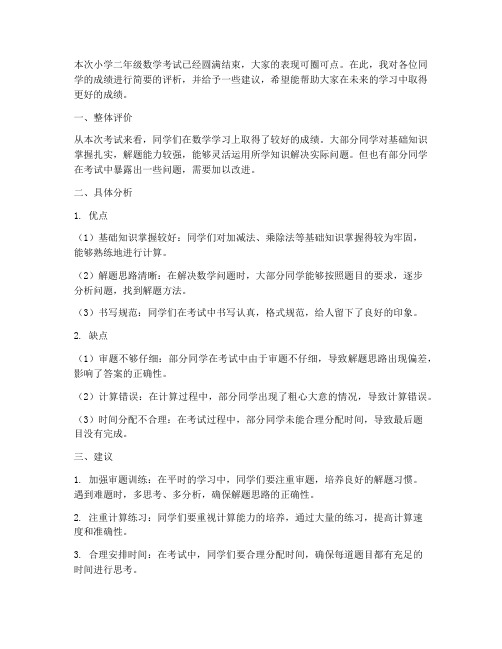 本次小学二年级数学考试已经圆满结束，大家的表现可圈可点。在此，我对各位同学的成绩进行简要的评析，并给予一些建议，希望能帮助大家在未来的学习中取得更好的成绩。

一、整体评价

从本次考试来看，同学们在数学学习上取得了较好的成绩。大部分同学对基础知识掌握扎实，解题能力较强，能够灵活运用所学知识解决实际问题。但也有部分同学在考试中暴露出一些问题，需要加以改进。

二、具体分析

1. 优点

（1）基础知识掌握较好：同学们对加减法、乘除法等基础知识掌握得较为牢固，能够熟练地进行计算。

（2）解题思路清晰：在解决数学问题时，大部分同学能够按照题目的要求，逐步分析问题，找到解题方法。

（3）书写规范：同学们在考试中书写认真，格式规范，给人留下了良好的印象。

2. 缺点

（1）审题不够仔细：部分同学在考试中由于审题不仔细，导致解题思路出现偏差，影响了答案的正确性。

（2）计算错误：在计算过程中，部分同学出现了粗心大意的情况，导致计算错误。

（3）时间分配不合理：在考试过程中，部分同学未能合理分配时间，导致最后题目没有完成。

三、建议

1. 加强审题训练：在平时的学习中，同学们要注重审题，培养良好的解题习惯。遇到难题时，多思考、多分析，确保解题思路的正确性。

2. 注重计算练习：同学们要重视计算能力的培养，通过大量的练习，提高计算速度和准确性。

3. 合理安排时间：在考试中，同学们要合理分配时间，确保每道题目都有充足的时间进行思考。